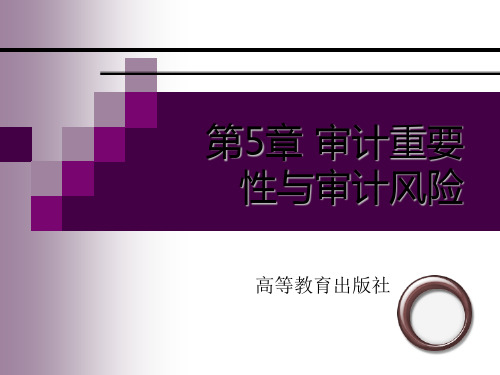 第5章 审计重要性与审计风险

高等教育出版社